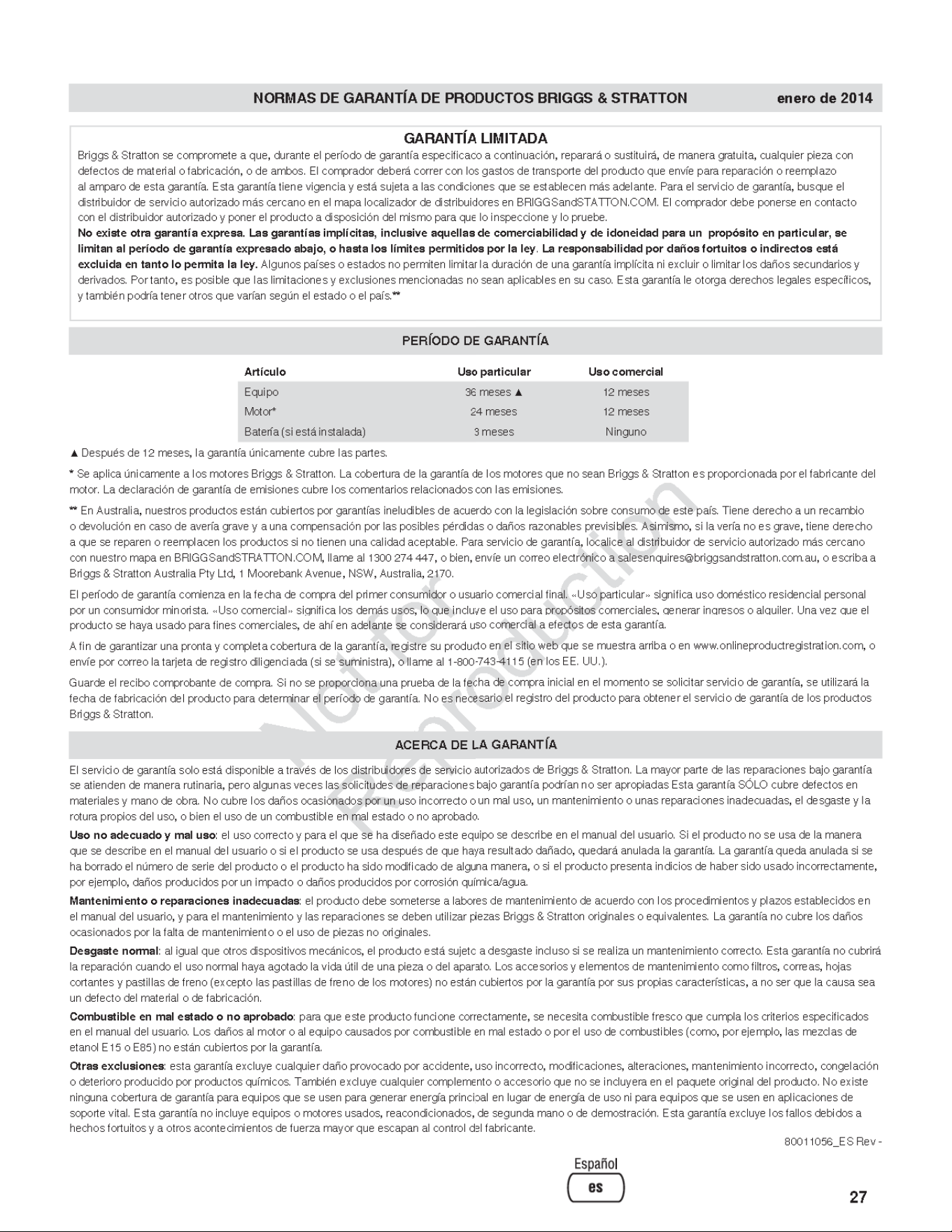 NORMAS DE GARANTÍA DE PRODUCTOS BRIGGS & STRATTON enero de 2014

GARANTÍA LIMITADA

Briggs & Stratton se compromete a que, durante el período de garantía especificaco a continuación, reparará o sustituirá, de manera gratuita, cualquier pieza con defectos de material o fabricación, o de ambos. El comprador deberá correr con los gastos de transporte del producto que envíe para reparación o reemplazo al amparo de esta garantía. Esta garantía tiene vigencia y está sujeta a las condiciones que se establecen más adelante. Para el servicio de garantía, busque el distribuidor de servicio autorizado más cercano en el mapa localizador de distribuidores en BRIGGSandSTATTON.COM. El comprador debe ponerse en contacto con el distribuidor autorizado y poner el producto a disposición del mismo para que lo inspeccione y lo pruebe.
No existe otra garantía expresa. Las garantías implícitas, inclusive aquellas de comerciabilidad y de idoneidad para un propósito en particular, se limitan al período de garantía expresado abajo, o hasta los límites permitidos por la ley. La responsabilidad por daños fortuitos o indirectos está excluida en tanto lo permita la ley. Algunos países o estados no permiten limitar la duración de una garantía implícita ni excluir o limitar los daños secundarios y derivados. Por tanto, es posible que las limitaciones y exclusiones mencionadas no sean aplicables en su caso. Esta garantía le otorga derechos legales específicos, y también podría tener otros que varían según el estado o el país.**

PERÍODO DE GARANTÍA

| Artículo | Uso particular | Uso comercial |
|---|---|---|
| Equipo | 36 meses ▲ | 12 meses |
| Motor* | 24 meses | 12 meses |
| Batería (si está instalada) | 3 meses | Ninguno |

▲ Después de 12 meses, la garantía únicamente cubre las partes.

* Se aplica únicamente a los motores Briggs & Stratton. La cobertura de la garantía de los motores que no sean Briggs & Stratton es proporcionada por el fabricante del motor. La declaración de garantía de emisiones cubre los comentarios relacionados con las emisiones.

** En Australia, nuestros productos están cubiertos por garantías ineludibles de acuerdo con la legislación sobre consumo de este país. Tiene derecho a un recambio o devolución en caso de avería grave y a una compensación por las posibles pérdidas o daños razonables previsibles. Asimismo, si la vería no es grave, tiene derecho a que se reparen o reemplacen los productos si no tienen una calidad aceptable. Para servicio de garantía, localice al distribuidor de servicio autorizado más cercano con nuestro mapa en BRIGGSandSTRATTON.COM, llame al 1300 274 447, o bien, envíe un correo electrónico a salesenquires@briggsandstratton.com.au, o escriba a Briggs & Stratton Australia Pty Ltd, 1 Moorebank Avenue, NSW, Australia, 2170.

El período de garantía comienza en la fecha de compra del primer consumidor o usuario comercial final. «Uso particular» significa uso doméstico residencial personal por un consumidor minorista. «Uso comercial» significa los demás usos, lo que incluye el uso para propósitos comerciales, generar ingresos o alquiler. Una vez que el producto se haya usado para fines comerciales, de ahí en adelante se considerará uso comercial a efectos de esta garantía.

A fin de garantizar una pronta y completa cobertura de la garantía, registre su producto en el sitio web que se muestra arriba o en www.onlineproductregistration.com, o envíe por correo la tarjeta de registro diligenciada (si se suministra), o llame al 1-800-743-4115 (en los EE. UU.).

Guarde el recibo comprobante de compra. Si no se proporciona una prueba de la fecha de compra inicial en el momento se solicitar servicio de garantía, se utilizará la fecha de fabricación del producto para determinar el período de garantía. No es necesario el registro del producto para obtener el servicio de garantía de los productos Briggs & Stratton.

Not for Reproduction

ACERCA DE LA GARANTÍA

El servicio de garantía solo está disponible a través de los distribuidores de servicio autorizados de Briggs & Stratton. La mayor parte de las reparaciones bajo garantía se atienden de manera rutinaria, pero algunas veces las solicitudes de reparaciones bajo garantía podrían no ser apropiadas Esta garantía SÓLO cubre defectos en materiales y mano de obra. No cubre los daños ocasionados por un uso incorrecto o un mal uso, un mantenimiento o unas reparaciones inadecuadas, el desgaste y la rotura propios del uso, o bien el uso de un combustible en mal estado o no aprobado.

Uso no adecuado y mal uso: el uso correcto y para el que se ha diseñado este equipo se describe en el manual del usuario. Si el producto no se usa de la manera que se describe en el manual del usuario o si el producto se usa después de que haya resultado dañado, quedará anulada la garantía. La garantía queda anulada si se ha borrado el número de serie del producto o el producto ha sido modificado de alguna manera, o si el producto presenta indicios de haber sido usado incorrectamente, por ejemplo, daños producidos por un impacto o daños producidos por corrosión química/agua.

Mantenimiento o reparaciones inadecuadas: el producto debe someterse a labores de mantenimiento de acuerdo con los procedimientos y plazos establecidos en el manual del usuario, y para el mantenimiento y las reparaciones se deben utilizar piezas Briggs & Stratton originales o equivalentes. La garantía no cubre los daños ocasionados por la falta de mantenimiento o el uso de piezas no originales.

Desgaste normal: al igual que otros dispositivos mecánicos, el producto está sujeto a desgaste incluso si se realiza un mantenimiento correcto. Esta garantía no cubrirá la reparación cuando el uso normal haya agotado la vida útil de una pieza o del aparato. Los accesorios y elementos de mantenimiento como filtros, correas, hojas cortantes y pastillas de freno (excepto las pastillas de freno de los motores) no están cubiertos por la garantía por sus propias características, a no ser que la causa sea un defecto del material o de fabricación.

Combustible en mal estado o no aprobado: para que este producto funcione correctamente, se necesita combustible fresco que cumpla los criterios especificados en el manual del usuario. Los daños al motor o al equipo causados por combustible en mal estado o por el uso de combustibles (como, por ejemplo, las mezclas de etanol E15 o E85) no están cubiertos por la garantía.

Otras exclusiones: esta garantía excluye cualquier daño provocado por accidente, uso incorrecto, modificaciones, alteraciones, mantenimiento incorrecto, congelación o deterioro producido por productos químicos. También excluye cualquier complemento o accesorio que no se incluyera en el paquete original del producto. No existe ninguna cobertura de garantía para equipos que se usen para generar energía principal en lugar de energía de uso ni para equipos que se usen en aplicaciones de soporte vital. Esta garantía no incluye equipos o motores usados, reacondicionados, de segunda mano o de demostración. Esta garantía excluye los fallos debidos a hechos fortuitos y a otros acontecimientos de fuerza mayor que escapan al control del fabricante.

80011056_ES Rev -

Español
es

27